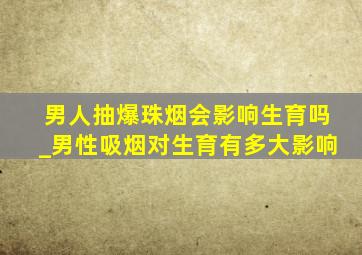 男人抽爆珠烟会影响生育吗_男性吸烟对生育有多大影响